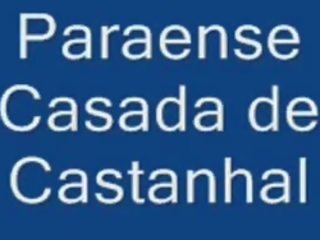 Paraense Casada de Castanhal